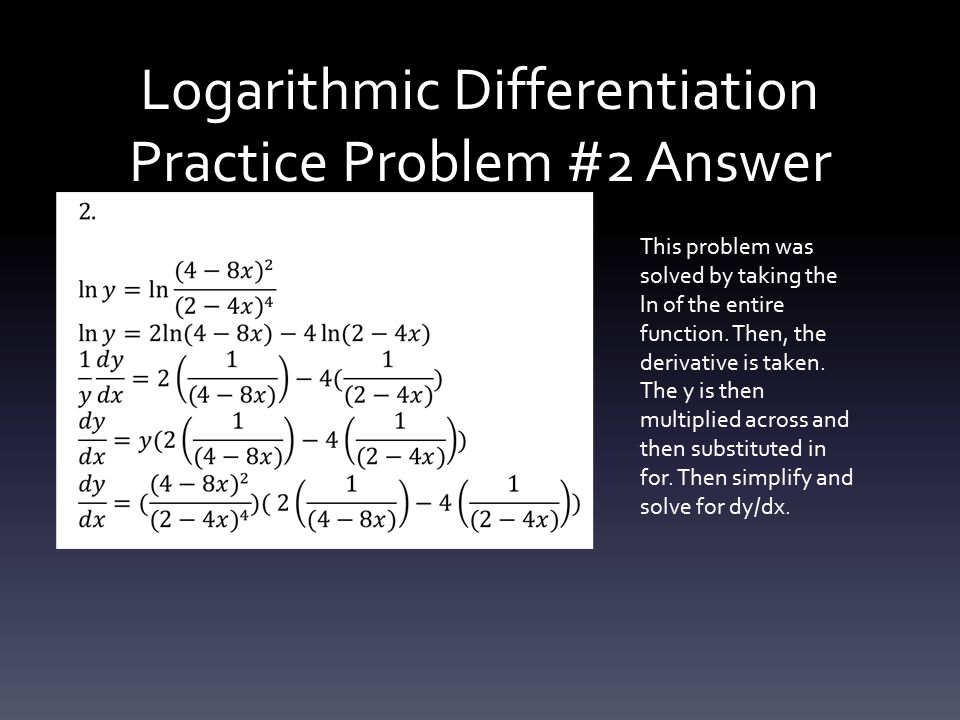 Logarithmic Differentiation Practice Problem #2 Answer

2.

$\ln y = \ln \frac{(4-8x)^2}{(2-4x)^4}$
$\ln y = 2\ln(4-8x) - 4\ln(2-4x)$
$\frac{1}{y}\frac{dy}{dx} = 2\left(\frac{1}{(4-8x)}\right) - 4(\frac{1}{(2-4x)})$
$\frac{dy}{dx} = y(2\left(\frac{1}{(4-8x)}\right) - 4\left(\frac{1}{(2-4x)}\right))$
$\frac{dy}{dx} = (\frac{(4-8x)^2}{(2-4x)^4})(2\left(\frac{1}{(4-8x)}\right) - 4\left(\frac{1}{(2-4x)}\right))$

This problem was solved by taking the ln of the entire function. Then, the derivative is taken. The y is then multiplied across and then substituted in for. Then simplify and solve for dy/dx.